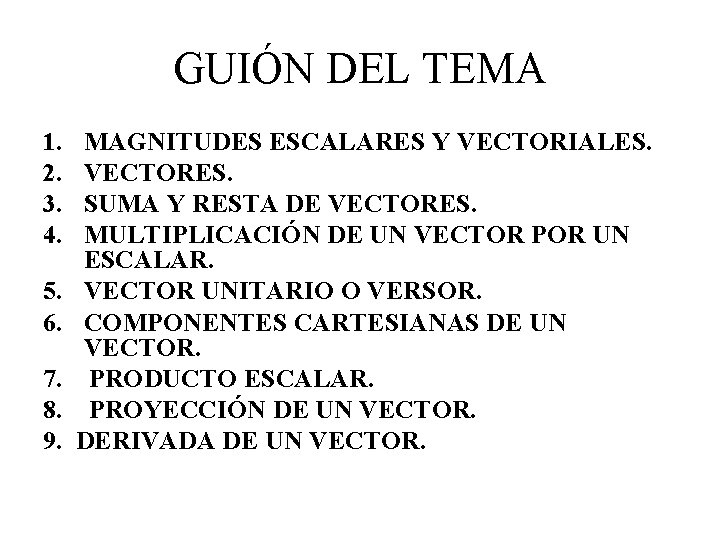 GUIÓN DEL TEMA

1. MAGNITUDES ESCALARES Y VECTORIALES.
2. VECTORES.
3. SUMA Y RESTA DE VECTORES.
4. MULTIPLICACIÓN DE UN VECTOR POR UN ESCALAR.
5. VECTOR UNITARIO O VERSOR.
6. COMPONENTES CARTESIANAS DE UN VECTOR.
7. PRODUCTO ESCALAR.
8. PROYECCIÓN DE UN VECTOR.
9. DERIVADA DE UN VECTOR.